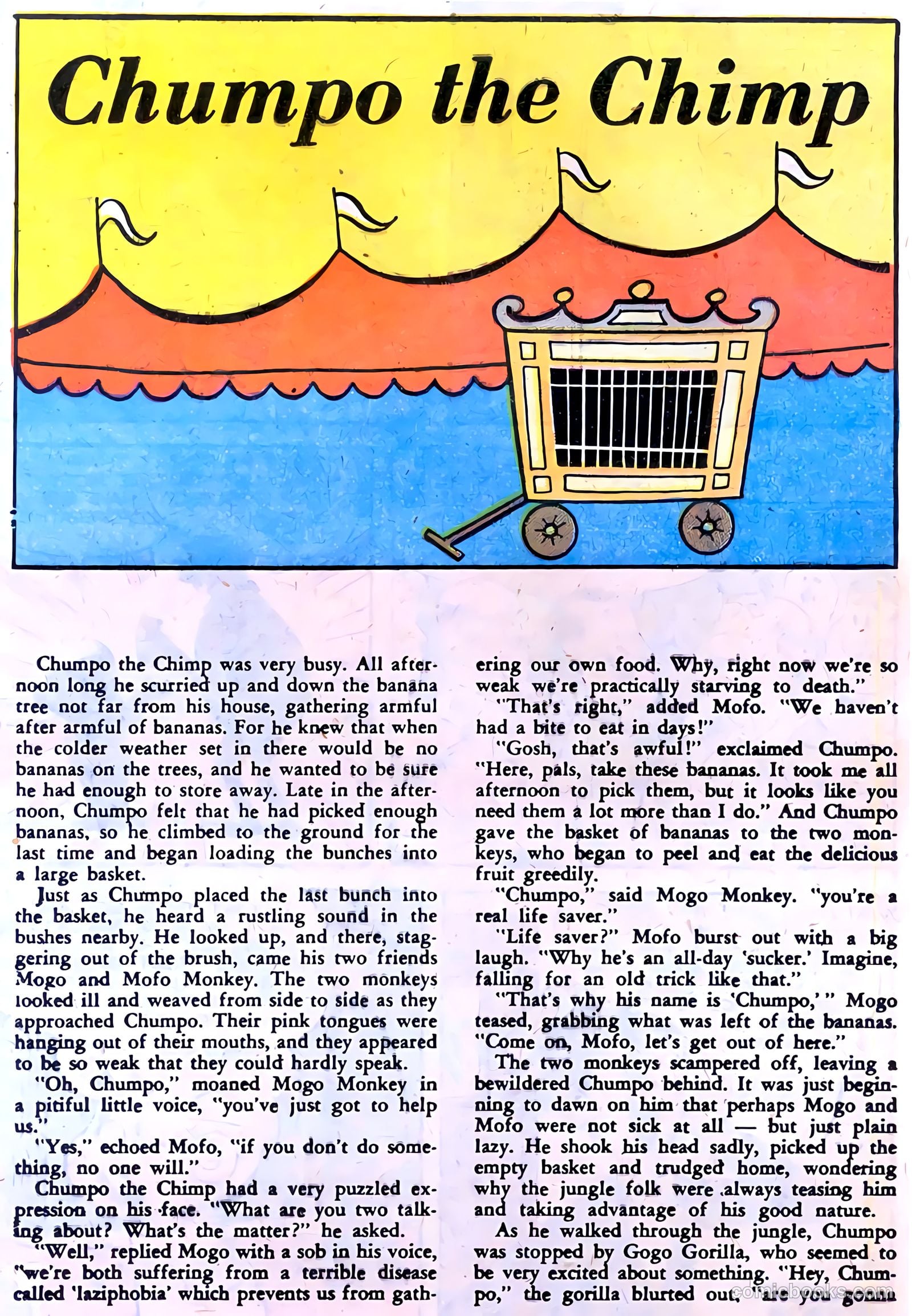 Chumpo the Chimp

Chumpo the Chimp was very busy. All afternoon long he scurried up and down the banana tree not far from his house, gathering armful after armful of bananas. For he knew that when the colder weather set in there would be no bananas on the trees, and he wanted to be sure he had enough to store away. Late in the afternoon, Chumpo felt that he had picked enough bananas, so he climbed to the ground for the last time and began loading the bunches into a large basket.

Just as Chumpo placed the last bunch into the basket, he heard a rustling sound in the bushes nearby. He looked up, and there, staggering out of the brush, came his two friends Mogo and Mofo Monkey. The two monkeys looked ill and weaved from side to side as they approached Chumpo. Their pink tongues were hanging out of their mouths, and they appeared to be so weak that they could hardly speak.

"Oh, Chumpo," moaned Mogo Monkey in a pitiful little voice, "you've just got to help us."

"Yes," echoed Mofo, "if you don't do something, no one will."

Chumpo the Chimp had a very puzzled expression on his face. "What are you two talking about? What's the matter?" he asked.

"Well," replied Mogo with a sob in his voice, "we're both suffering from a terrible disease called 'laziphobia' which prevents us from gathering our own food. Why, right now we're so weak we're practically starving to death."

"That's right," added Mofo. "We haven't had a bite to eat in days!"

"Gosh, that's awful!" exclaimed Chumpo. "Here, pals, take these bananas. It took me all afternoon to pick them, but it looks like you need them a lot more than I do." And Chumpo gave the basket of bananas to the two monkeys, who began to peel and eat the delicious fruit greedily.

"Chumpo," said Mogo Monkey. "you're a real life saver."

"Life saver?" Mofo burst out with a big laugh. "Why he's an all-day 'sucker.' Imagine, falling for an old trick like that."

"That's why his name is 'Chumpo,'" Mogo teased, grabbing what was left of the bananas. "Come on, Mofo, let's get out of here."

The two monkeys scampered off, leaving a bewildered Chumpo behind. It was just beginning to dawn on him that perhaps Mogo and Mofo were not sick at all — but just plain lazy. He shook his head sadly, picked up the empty basket and trudged home, wondering why the jungle folk were always teasing him and taking advantage of his good nature.

As he walked through the jungle, Chumpo was stopped by Gogo Gorilla, who seemed to be very excited about something. "Hey, Chumpo," the gorilla blurted out, "are you gonna

comicbooks.com